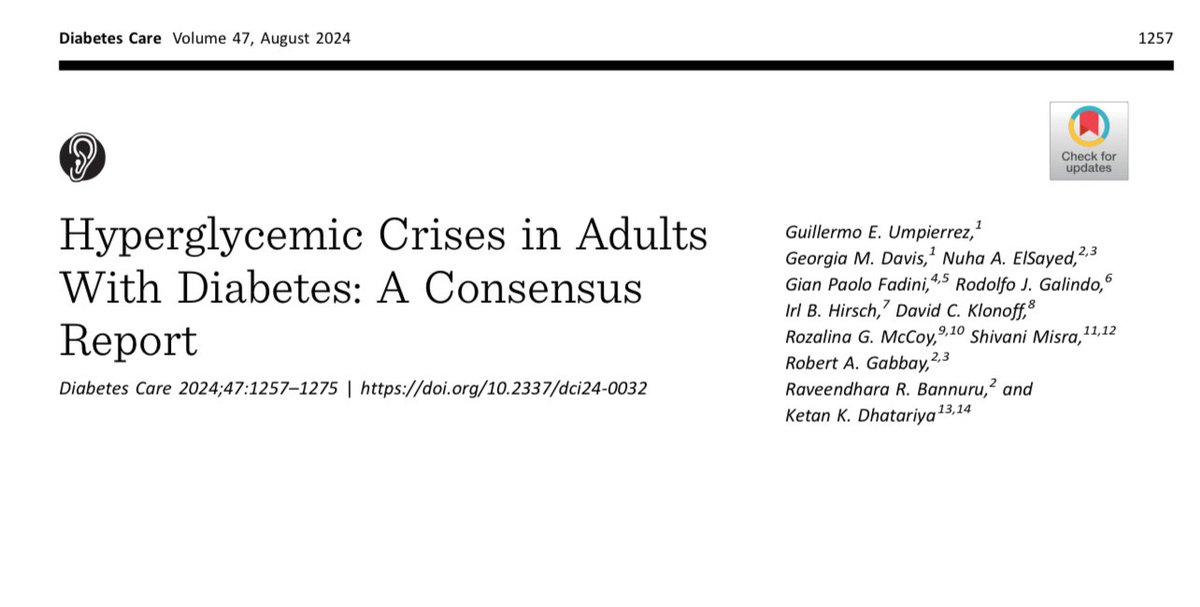 Diabetes Care Volume 47, August 2024 1257

Check for updates

Hyperglycemic Crises in Adults With Diabetes: A Consensus Report

Diabetes Care 2024;47:1257–1275 | https://doi.org/10.2337/dci24-0032

Guillermo E. Umpierrez,$^{1}$ Georgia M. Davis,$^{1}$ Nuha A. ElSayed,$^{2,3}$ Gian Paolo Fadini,$^{4,5}$ Rodolfo J. Galindo,$^{6}$ Irl B. Hirsch,$^{7}$ David C. Klonoff,$^{8}$ Rozalina G. McCoy,$^{9,10}$ Shivani Misra,$^{11,12}$ Robert A. Gabbay,$^{2,3}$ Raveendhara R. Bannuru,$^{2}$ and Ketan K. Dhatariya$^{13,14}$